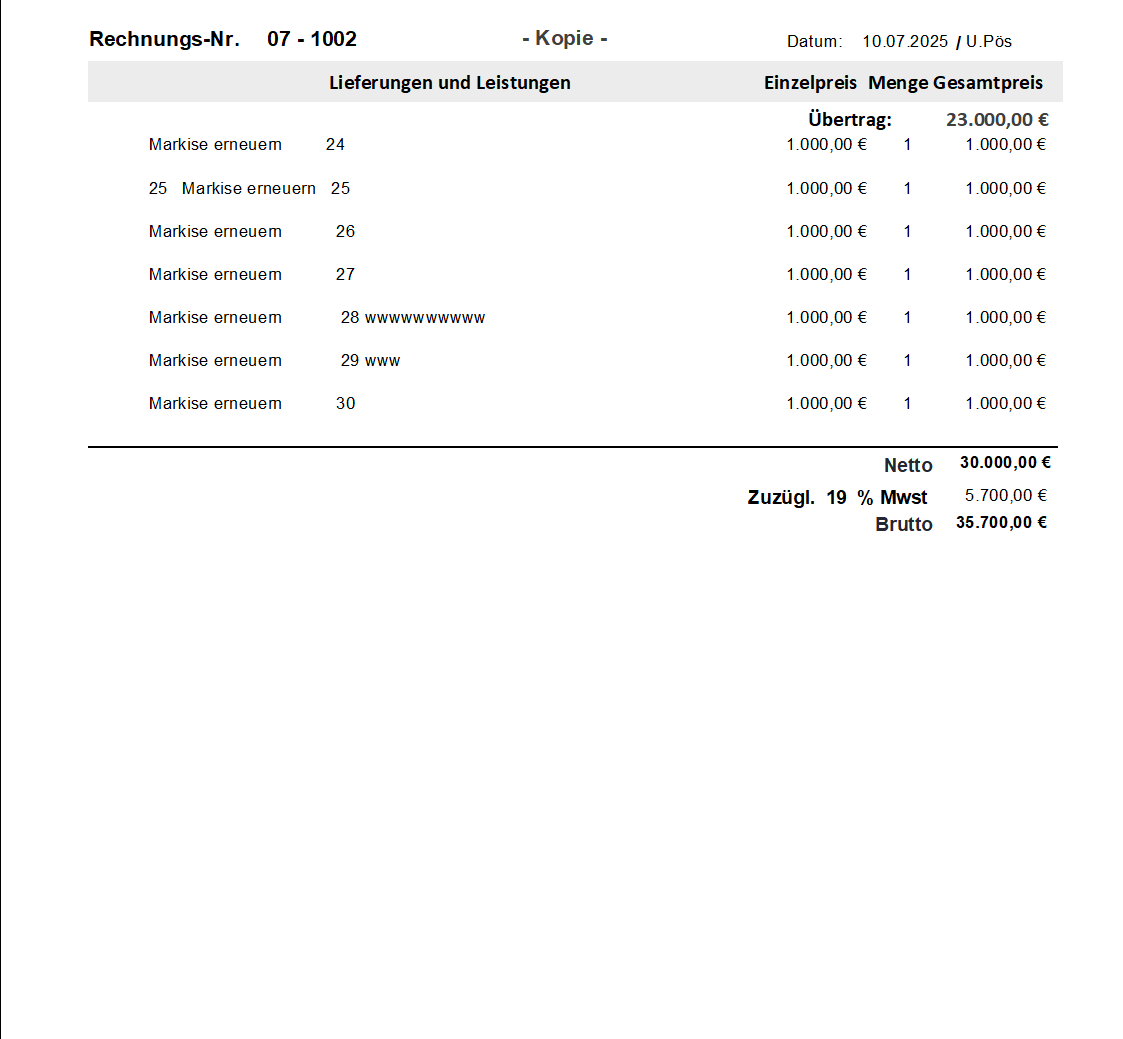 Rechnungs-Nr. 07 - 1002 - Kopie - Datum: 10.07.2025 / U.Pös

| Lieferungen und Leistungen | Einzelpreis | Menge | Gesamtpreis |
|---|---|---|---|
| | Übertrag: | | 23.000,00 € |
| Markise erneuern 24 | 1.000,00 € | 1 | 1.000,00 € |
| 25 Markise erneuern 25 | 1.000,00 € | 1 | 1.000,00 € |
| Markise erneuern 26 | 1.000,00 € | 1 | 1.000,00 € |
| Markise erneuern 27 | 1.000,00 € | 1 | 1.000,00 € |
| Markise erneuern 28 wwwwwwwwwww | 1.000,00 € | 1 | 1.000,00 € |
| Markise erneuern 29 www | 1.000,00 € | 1 | 1.000,00 € |
| Markise erneuern 30 | 1.000,00 € | 1 | 1.000,00 € |

Netto 30.000,00 €
Zuzügl. 19 % Mwst 5.700,00 €
Brutto 35.700,00 €